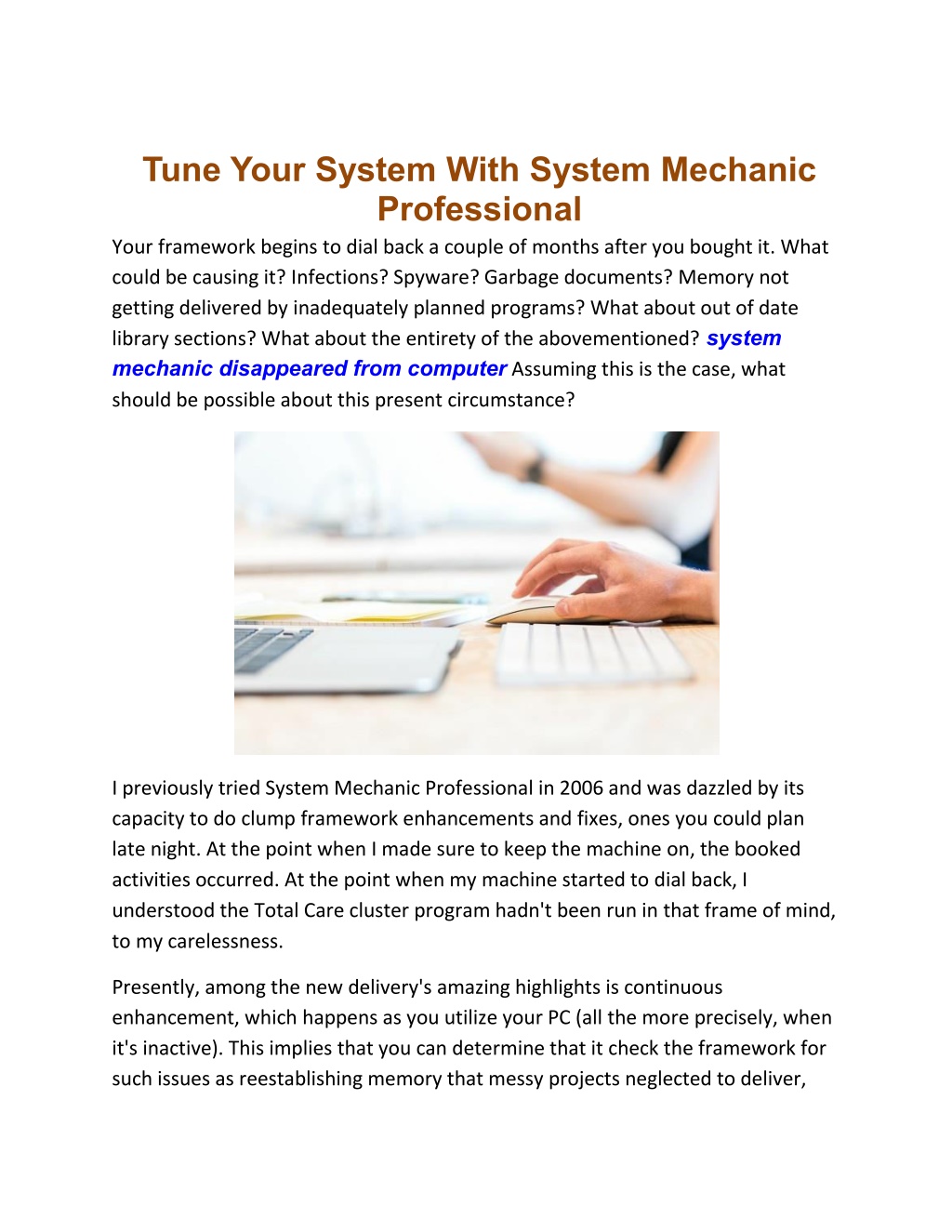 Tune Your System With System Mechanic Professional

Your framework begins to dial back a couple of months after you bought it. What could be causing it? Infections? Spyware? Garbage documents? Memory not getting delivered by inadequately planned programs? What about out of date library sections? What about the entirety of the abovementioned? system mechanic disappeared from computer Assuming this is the case, what should be possible about this present circumstance?

I previously tried System Mechanic Professional in 2006 and was dazzled by its capacity to do clump framework enhancements and fixes, ones you could plan late night. At the point when I made sure to keep the machine on, the booked activities occurred. At the point when my machine started to dial back, I understood the Total Care cluster program hadn't been run in that frame of mind, to my carelessness.

Presently, among the new delivery's amazing highlights is continuous enhancement, which happens as you utilize your PC (all the more precisely, when it's inactive). This implies that you can determine that it check the framework for such issues as reestablishing memory that messy projects neglected to deliver,